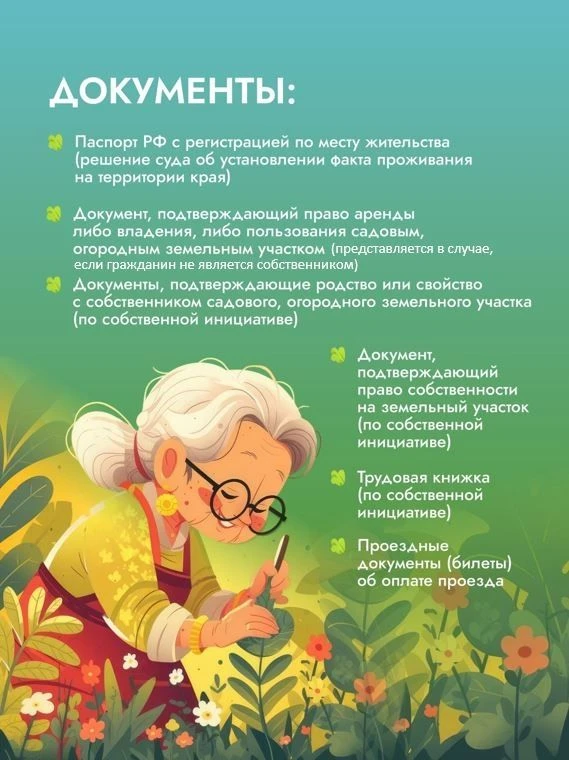 ДОКУМЕНТЫ:

Паспорт РФ с регистрацией по месту жительства (решение суда об установлении факта проживания на территории края)

Документ, подтверждающий право аренды либо владения, либо пользования садовым, огородным земельным участком (представляется в случае, если гражданин не является собственником)

Документы, подтверждающие родство или свойство с собственником садового, огородного земельного участка (по собственной инициативе)

Документ, подтверждающий право собственности на земельный участок (по собственной инициативе)

Трудовая книжка (по собственной инициативе)

Проездные документы (билеты) об оплате проезда